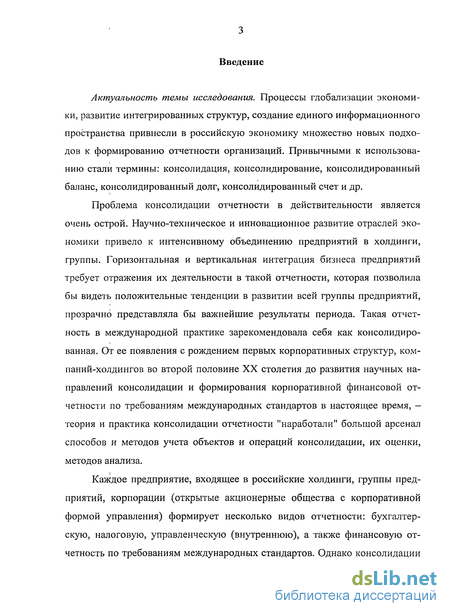 3

Введение

Актуальность темы исследования. Процессы глобализации экономики, развитие интегрированных структур, создание единого информационного пространства привнесли в российскую экономику множество новых подходов к формированию отчетности организаций. Привычными к использованию стали термины: консолидация, консолидирование, консолидированный баланс, консолидированный долг, консолидированный счет и др.

Проблема консолидации отчетности в действительности является очень острой. Научно-техническое и инновационное развитие отраслей экономики привело к интенсивному объединению предприятий в холдинги, группы. Горизонтальная и вертикальная интеграция бизнеса предприятий требует отражения их деятельности в такой отчетности, которая позволила бы видеть положительные тенденции в развитии всей группы предприятий, прозрачно представляла бы важнейшие результаты периода. Такая отчетность в международной практике зарекомендовала себя как консолидированная. От ее появления с рождением первых корпоративных структур, компаний-холдингов во второй половине XX столетия до развития научных направлений консолидации и формирования корпоративной финансовой отчетности по требованиям международных стандартов в настоящее время, – теория и практика консолидации отчетности "наработали" большой арсенал способов и методов учета объектов и операций консолидации, их оценки, методов анализа.

Каждое предприятие, входящее в российские холдинги, группы предприятий, корпорации (открытые акционерные общества с корпоративной формой управления) формирует несколько видов отчетности: бухгалтерскую, налоговую, управленческую (внутреннюю), а также финансовую отчетность по требованиям международных стандартов. Однако консолидации

dsLib.net
библиотека диссертаций